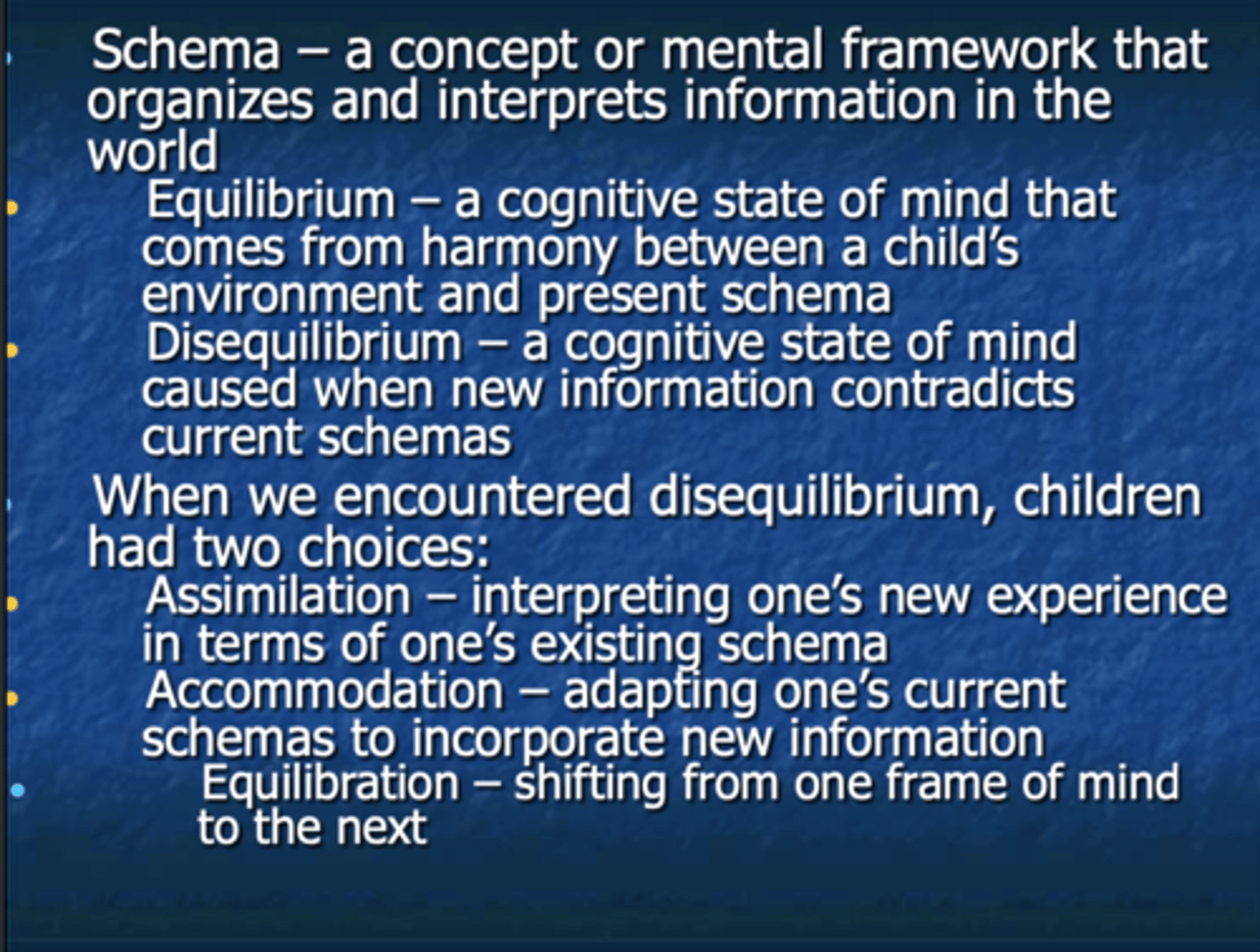 Schema – a concept or mental framework that organizes and interprets information in the world

Equilibrium – a cognitive state of mind that comes from harmony between a child's environment and present schema

Disequilibrium – a cognitive state of mind caused when new information contradicts current schemas

When we encountered disequilibrium, children had two choices:

Assimilation – interpreting one's new experience in terms of one's existing schema

Accommodation – adapting one's current schemas to incorporate new information

Equilibration – shifting from one frame of mind to the next